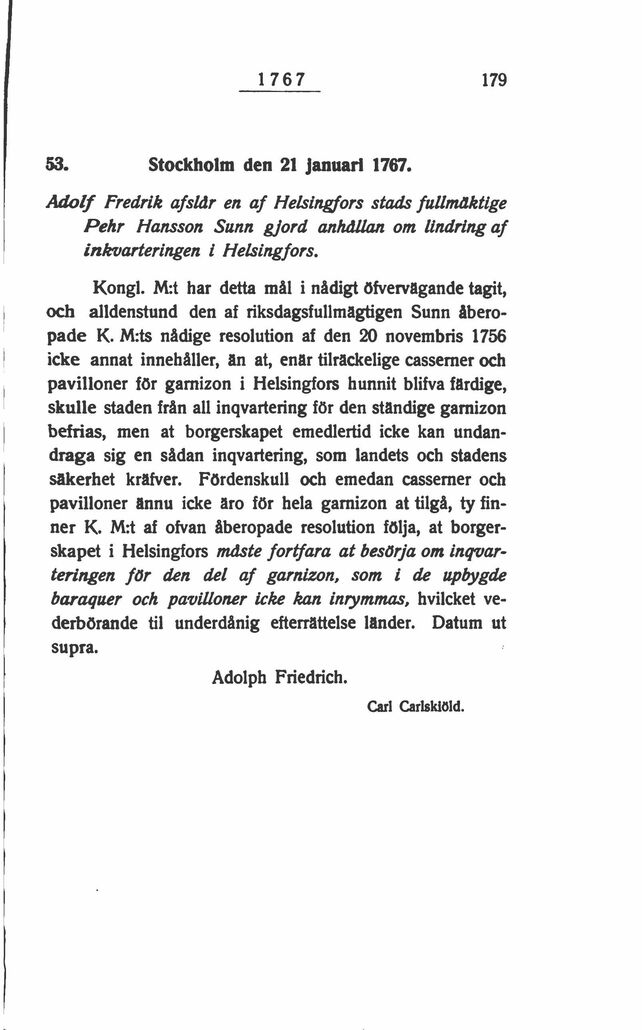 1767 179

53. Stockholm den 21 januari 1767.

Adolf Fredrik afslår en af Helsingfors stads fullmäktige Pehr Hansson Sunn gjord anhållan om lindring af inkvarteringen i Helsingfors.

Kongl. M:t har detta mål i nådigt öfvervägande tagit, och alldenstund den af riksdagsfullmägtigen Sunn åberopade K. M:ts nådige resolution af den 20 novembris 1756 icke annat innehåller, än at, enär tilräckelige casserner och pavilloner för garnizon i Helsingfors hunnit blifva färdige, skulle staden från all inqvartering för den ständige garnizon befrias, men at borgerskapet emedlertid icke kan undandraga sig en sådan inqvartering, som landets och stadens säkerhet kräfver. Fördenskull och emedan casserner och pavilloner ännu icke äro för hela garnizon at tilgå, ty finner K. M:t af ofvan åberopade resolution följa, at borgerskapet i Helsingfors måste fortfara at besörja om inqvarteringen för den del af garnizon, som i de upbygde baraquer och pavilloner icke kan inrymmas, hvilcket vederbörande til underdånig efterrättelse länder. Datum ut supra.

Adolph Friedrich.

Carl Carlsklöld.